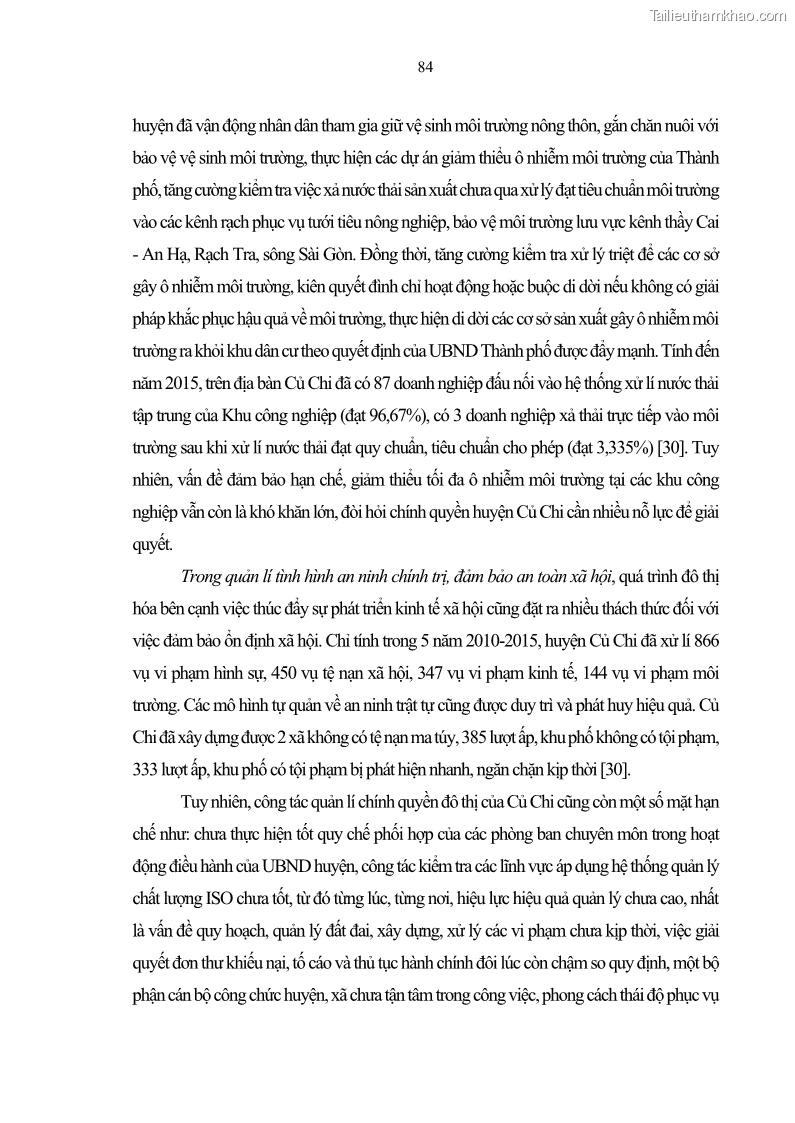 Tailieuthamkhao.com

84

huyện đã vận động nhân dân tham gia giữ vệ sinh môi trường nông thôn, gắn chăn nuôi với bảo vệ vệ sinh môi trường, thực hiện các dự án giảm thiểu ô nhiễm môi trường của Thành phố, tăng cường kiểm tra việc xả nước thải sản xuất chưa qua xử lý đạt tiêu chuẩn môi trường vào các kênh rạch phục vụ tưới tiêu nông nghiệp, bảo vệ môi trường lưu vực kênh thầy Cai - An Hạ, Rạch Tra, sông Sài Gòn. Đồng thời, tăng cường kiểm tra xử lý triệt để các cơ sở gây ô nhiễm môi trường, kiên quyết đình chỉ hoạt động hoặc buộc di dời nếu không có giải pháp khắc phục hậu quả về môi trường, thực hiện di dời các cơ sở sản xuất gây ô nhiễm môi trường ra khỏi khu dân cư theo quyết định của UBND Thành phố được đẩy mạnh. Tính đến năm 2015, trên địa bàn Củ Chi đã có 87 doanh nghiệp đấu nối vào hệ thống xử lí nước thải tập trung của Khu công nghiệp (đạt 96,67%), có 3 doanh nghiệp xả thải trực tiếp vào môi trường sau khi xử lí nước thải đạt quy chuẩn, tiêu chuẩn cho phép (đạt 3,335%) [30]. Tuy nhiên, vấn đề đảm bảo hạn chế, giảm thiểu tối đa ô nhiễm môi trường tại các khu công nghiệp vẫn còn là khó khăn lớn, đòi hỏi chính quyền huyện Củ Chi cần nhiều nỗ lực để giải quyết.

Trong quản lí tình hình an ninh chính trị, đảm bảo an toàn xã hội, quá trình đô thị hóa bên cạnh việc thúc đẩy sự phát triển kinh tế xã hội cũng đặt ra nhiều thách thức đối với việc đảm bảo ổn định xã hội. Chỉ tính trong 5 năm 2010-2015, huyện Củ Chi đã xử lí 866 vụ vi phạm hình sự, 450 vụ tệ nạn xã hội, 347 vụ vi phạm kinh tế, 144 vụ vi phạm môi trường. Các mô hình tự quản về an ninh trật tự cũng được duy trì và phát huy hiệu quả. Củ Chi đã xây dựng được 2 xã không có tệ nạn ma túy, 385 lượt ấp, khu phố không có tội phạm, 333 lượt ấp, khu phố có tội phạm bị phát hiện nhanh, ngăn chặn kịp thời [30].

Tuy nhiên, công tác quản lí chính quyền đô thị của Củ Chi cũng còn một số mặt hạn chế như: chưa thực hiện tốt quy chế phối hợp của các phòng ban chuyên môn trong hoạt động điều hành của UBND huyện, công tác kiểm tra các lĩnh vực áp dụng hệ thống quản lý chất lượng ISO chưa tốt, từ đó từng lúc, từng nơi, hiệu lực hiệu quả quản lý chưa cao, nhất là vấn đề quy hoạch, quản lý đất đai, xây dựng, xử lý các vi phạm chưa kịp thời, việc giải quyết đơn thư khiếu nại, tố cáo và thủ tục hành chính đôi lúc còn chậm so quy định, một bộ phận cán bộ công chức huyện, xã chưa tận tâm trong công việc, phong cách thái độ phục vụ